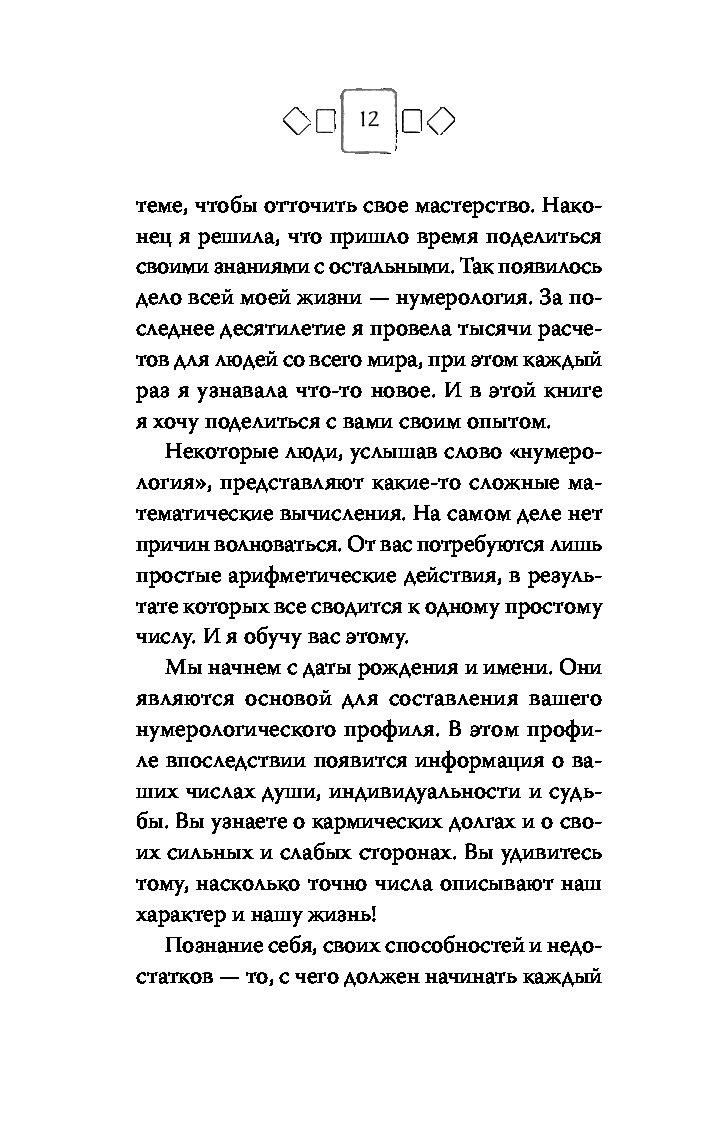 12

теме, чтобы отточить свое мастерство. Наконец я решила, что пришло время поделиться своими знаниями с остальными. Так появилось дело всей моей жизни — нумерология. За последнее десятилетие я провела тысячи расчетов для людей со всего мира, при этом каждый раз я узнавала что-то новое. И в этой книге я хочу поделиться с вами своим опытом.

Некоторые люди, услышав слово «нумерология», представляют какие-то сложные математические вычисления. На самом деле нет причин волноваться. От вас потребуются лишь простые арифметические действия, в результате которых все сводится к одному простому числу. И я обучу вас этому.

Мы начнем с даты рождения и имени. Они являются основой для составления вашего нумерологического профиля. В этом профиле впоследствии появится информация о ваших числах души, индивидуальности и судьбы. Вы узнаете о кармических долгах и о своих сильных и слабых сторонах. Вы удивитесь тому, насколько точно числа описывают наш характер и нашу жизнь!

Познание себя, своих способностей и недостатков — то, с чего должен начинать каждый